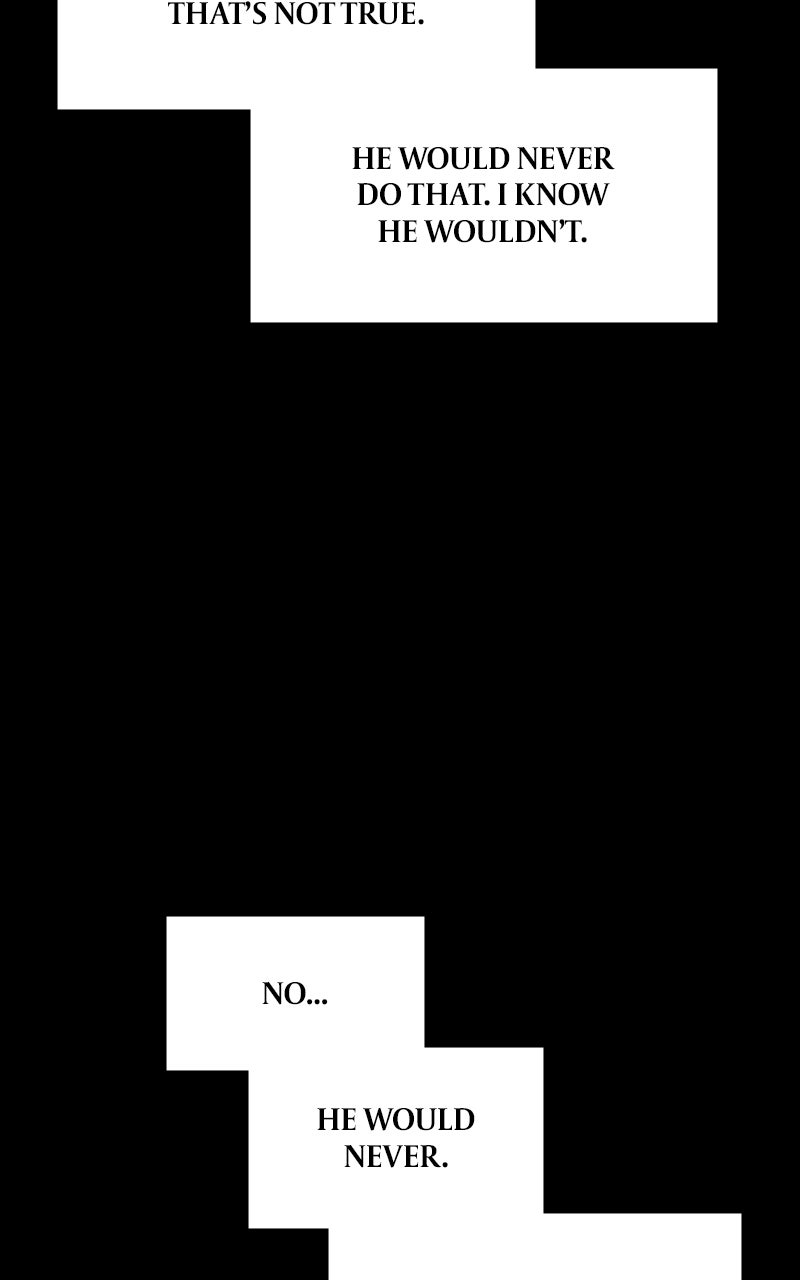 THAT'S NOT TRUE.

HE WOULD NEVER DO THAT. I KNOW HE WOULDN'T.

NO...

HE WOULD NEVER.